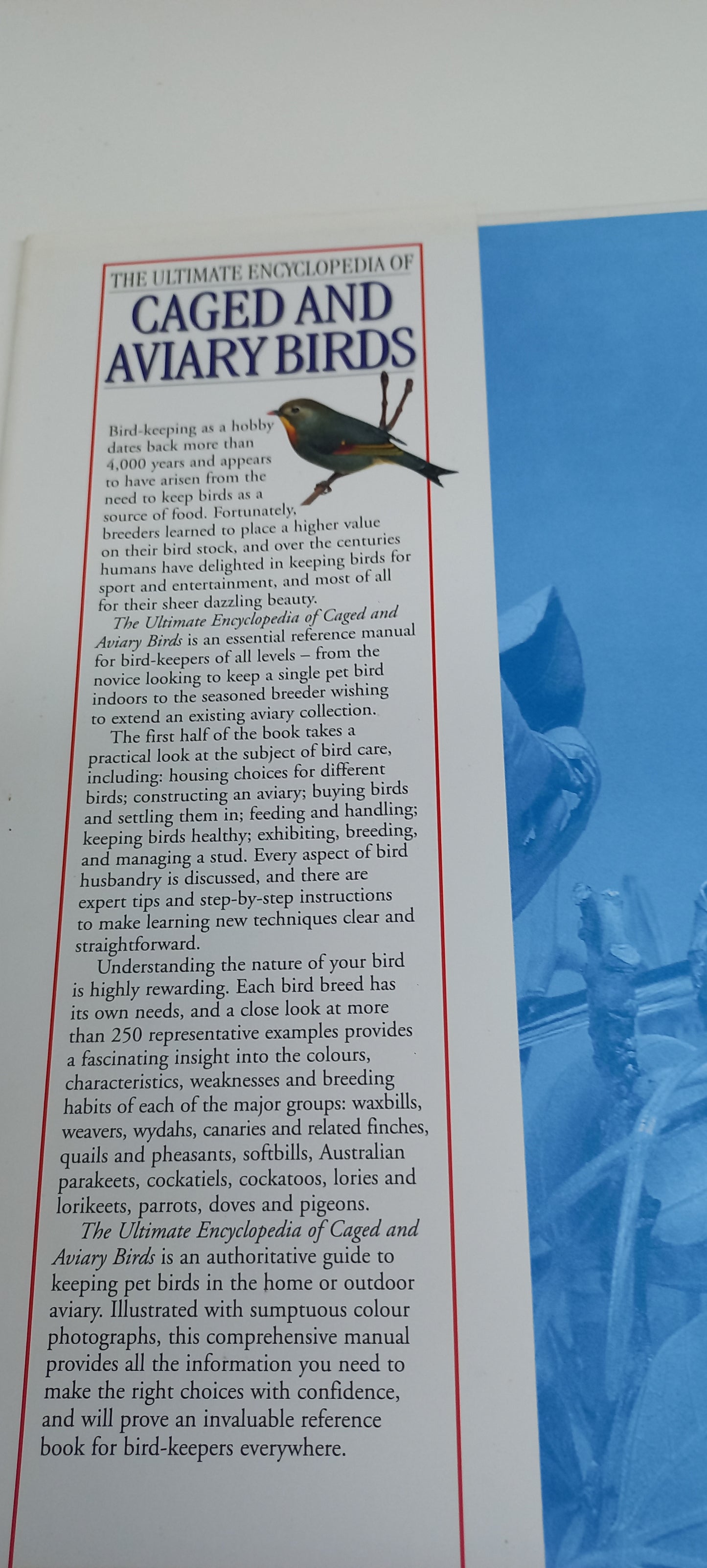 THE ULTIMATE ENCYCLOPEDIA OF

CAGED AND AVIARY BIRDS

Bird-keeping as a hobby dates back more than 4,000 years and appears to have arisen from the need to keep birds as a source of food. Fortunately, breeders learned to place a higher value on their bird stock, and over the centuries humans have delighted in keeping birds for sport and entertainment, and most of all for their sheer dazzling beauty.

The Ultimate Encyclopedia of Caged and Aviary Birds is an essential reference manual for bird-keepers of all levels – from the novice looking to keep a single pet bird indoors to the seasoned breeder wishing to extend an existing aviary collection.

The first half of the book takes a practical look at the subject of bird care, including: housing choices for different birds; constructing an aviary; buying birds and settling them in; feeding and handling; keeping birds healthy; exhibiting, breeding, and managing a stud. Every aspect of bird husbandry is discussed, and there are expert tips and step-by-step instructions to make learning new techniques clear and straightforward.

Understanding the nature of your bird is highly rewarding. Each bird breed has its own needs, and a close look at more than 250 representative examples provides a fascinating insight into the colours, characteristics, weaknesses and breeding habits of each of the major groups: waxbills, weavers, wydahs, canaries and related finches, quails and pheasants, softbills, Australian parakeets, cockatiels, cockatoos, lories and lorikeets, parrots, doves and pigeons.

The Ultimate Encyclopedia of Caged and Aviary Birds is an authoritative guide to keeping pet birds in the home or outdoor aviary. Illustrated with sumptuous colour photographs, this comprehensive manual provides all the information you need to make the right choices with confidence, and will prove an invaluable reference book for bird-keepers everywhere.